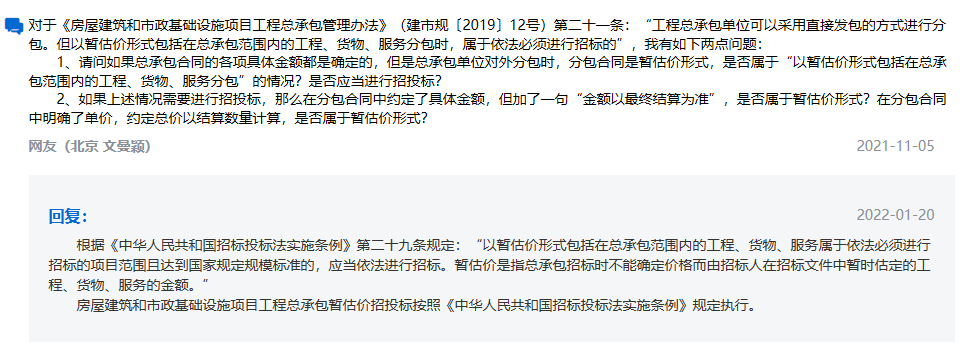 对于《房屋建筑和市政基础设施项目工程总承包管理办法》（建市规〔2019〕12号）第二十一条：“工程总承包单位可以采用直接发包的方式进行分包。但以暂估价形式包括在总承包范围内的工程、货物、服务分包时，属于依法必须进行招标的”，我有如下两点问题：

1、请问如果总承包合同的各项具体金额都是确定的，但是总承包单位对外分包时，分包合同是暂估价形式，是否属于“以暂估价形式包括在总承包范围内的工程、货物、服务分包”的情况？是否应当进行招投标？

2、如果上述情况需要进行招投标，那么在分包合同中约定了具体金额，但加了一句“金额以最终结算为准”，是否属于暂估价形式？在分包合同中明确了单价，约定总价以结算数量计算，是否属于暂估价形式？

网友（北京 文曼颖）

2021-11-05

回复：

2022-01-20

根据《中华人民共和国招标投标法实施条例》第二十九条规定：“以暂估价形式包括在总承包范围内的工程、货物、服务属于依法必须进行招标的项目范围且达到国家规定规模标准的，应当依法进行招标。暂估价是指总承包招标时不能确定价格而由招标人在招标文件中暂时估定的工程、货物、服务的金额。”

房屋建筑和市政基础设施项目工程总承包暂估价招投标按照《中华人民共和国招标投标法实施条例》规定执行。